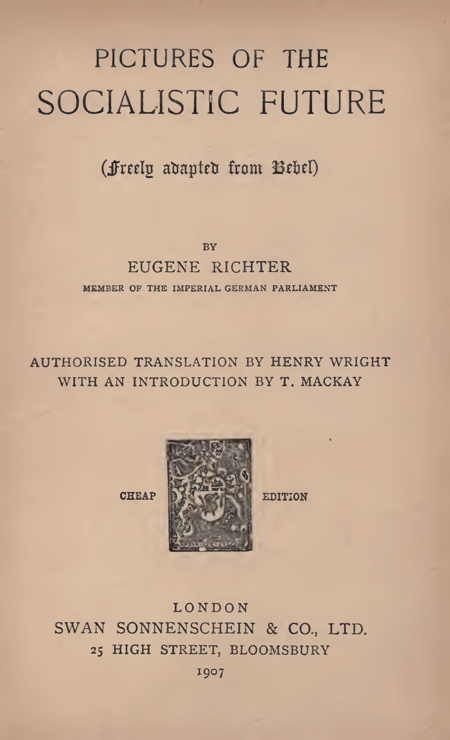 PICTURES OF THE
SOCIALISTIC FUTURE

(Freely adapted from Bebel)

BY
EUGENE RICHTER
MEMBER OF THE IMPERIAL GERMAN PARLIAMENT

AUTHORISED TRANSLATION BY HENRY WRIGHT
WITH AN INTRODUCTION BY T. MACKAY

CHEAP EDITION

LONDON
SWAN SONNENSCHEIN & CO., LTD.
25 HIGH STREET, BLOOMSBURY
1907